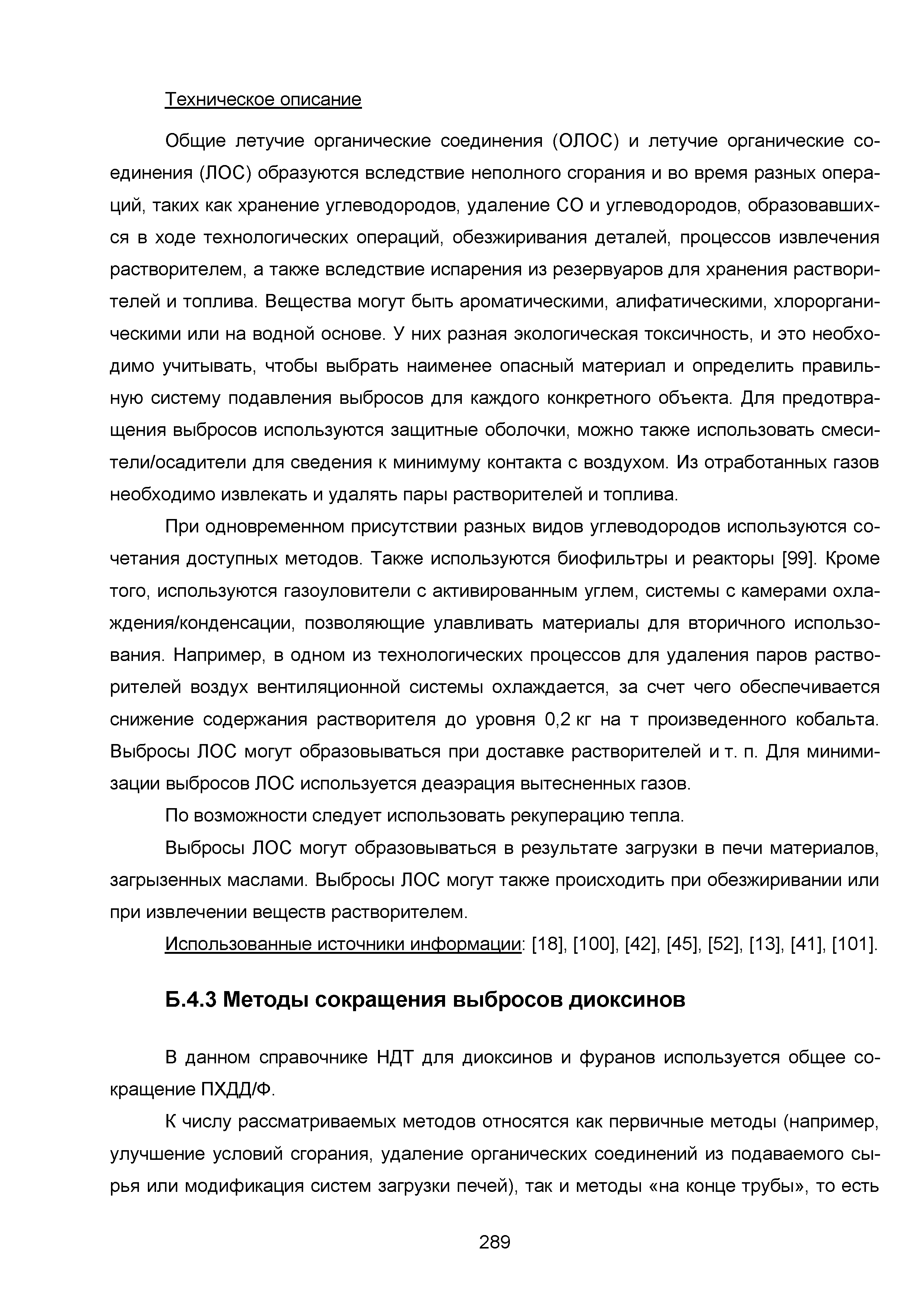 Техническое описание

Общие летучие органические соединения (ОЛОС) и летучие органические соединения (ЛОС) образуются вследствие неполного сгорания и во время разных операций, таких как хранение углеводородов, удаление СО и углеводородов, образовавшихся в ходе технологических операций, обезжиривания деталей, процессов извлечения растворителем, а также вследствие испарения из резервуаров для хранения растворителей и топлива. Вещества могут быть ароматическими, алифатическими, хлорорганическими или на водной основе. У них разная экологическая токсичность, и это необходимо учитывать, чтобы выбрать наименее опасный материал и определить правильную систему подавления выбросов для каждого конкретного объекта. Для предотвращения выбросов используются защитные оболочки, можно также использовать смесители/осадители для сведения к минимуму контакта с воздухом. Из отработанных газов необходимо извлекать и удалять пары растворителей и топлива.

При одновременном присутствии разных видов углеводородов используются сочетания доступных методов. Также используются биофильтры и реакторы [99]. Кроме того, используются газоуловители с активированным углем, системы с камерами охлаждения/конденсации, позволяющие улавливать материалы для вторичного использования. Например, в одном из технологических процессов для удаления паров растворителей воздух вентиляционной системы охлаждается, за счет чего обеспечивается снижение содержания растворителя до уровня 0,2 кг на т произведенного кобальта. Выбросы ЛОС могут образовываться при доставке растворителей и т. п. Для минимизации выбросов ЛОС используется деаэрация вытесненных газов.

По возможности следует использовать рекуперацию тепла.

Выбросы ЛОС могут образовываться в результате загрузки в печи материалов, загрызенных маслами. Выбросы ЛОС могут также происходить при обезжиривании или при извлечении веществ растворителем.

Использованные источники информации: [18], [100], [42], [45], [52], [13], [41], [101].

Б.4.3 Методы сокращения выбросов диоксинов

В данном справочнике НДТ для диоксинов и фуранов используется общее сокращение ПХДД/Ф.

К числу рассматриваемых методов относятся как первичные методы (например, улучшение условий сгорания, удаление органических соединений из подаваемого сырья или модификация систем загрузки печей), так и методы «на конце трубы», то есть

289